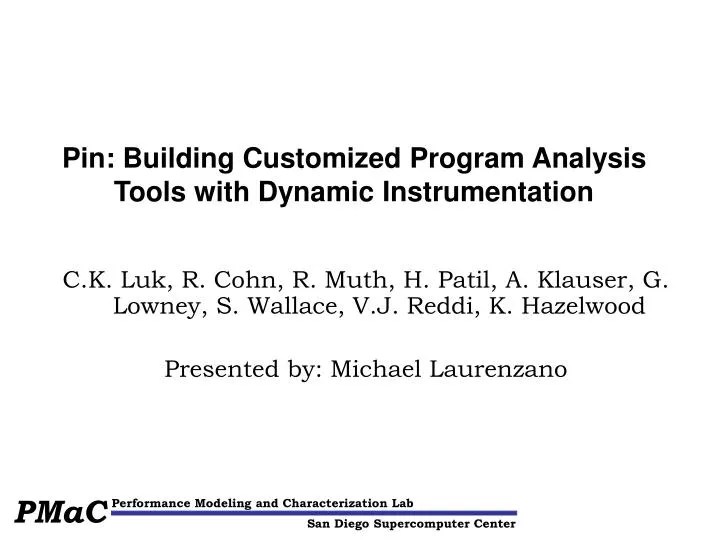 Pin: Building Customized Program Analysis Tools with Dynamic Instrumentation

C.K. Luk, R. Cohn, R. Muth, H. Patil, A. Klauser, G. Lowney, S. Wallace, V.J. Reddi, K. Hazelwood

Presented by: Michael Laurenzano

PMaC Performance Modeling and Characterization Lab
San Diego Supercomputer Center